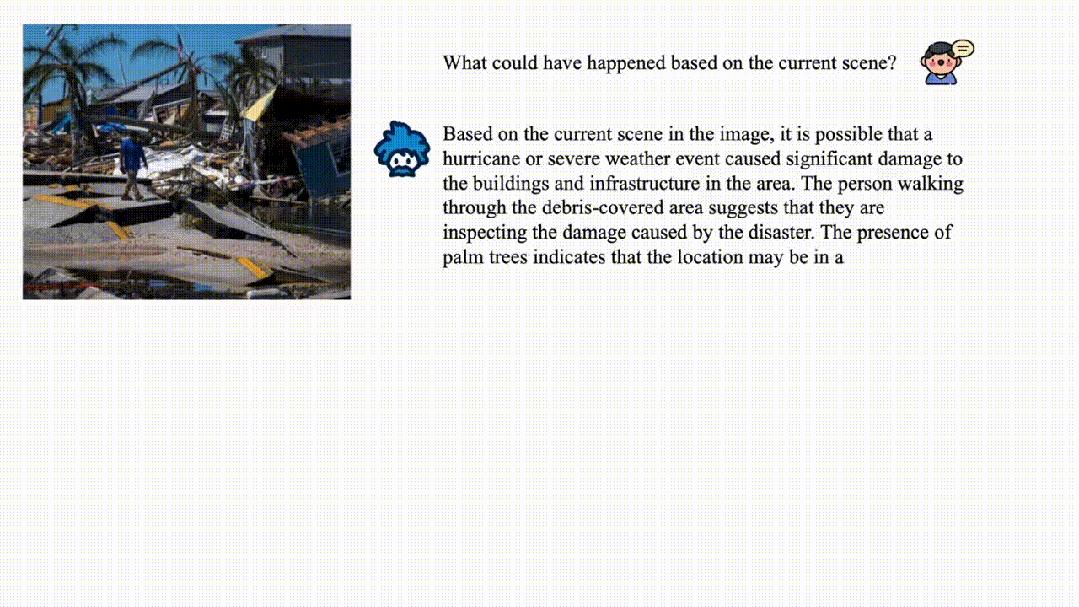 What could have happened based on the current scene?

Based on the current scene in the image, it is possible that a hurricane or severe weather event caused significant damage to the buildings and infrastructure in the area. The person walking through the debris-covered area suggests that they are inspecting the damage caused by the disaster. The presence of palm trees indicates that the location may be in a